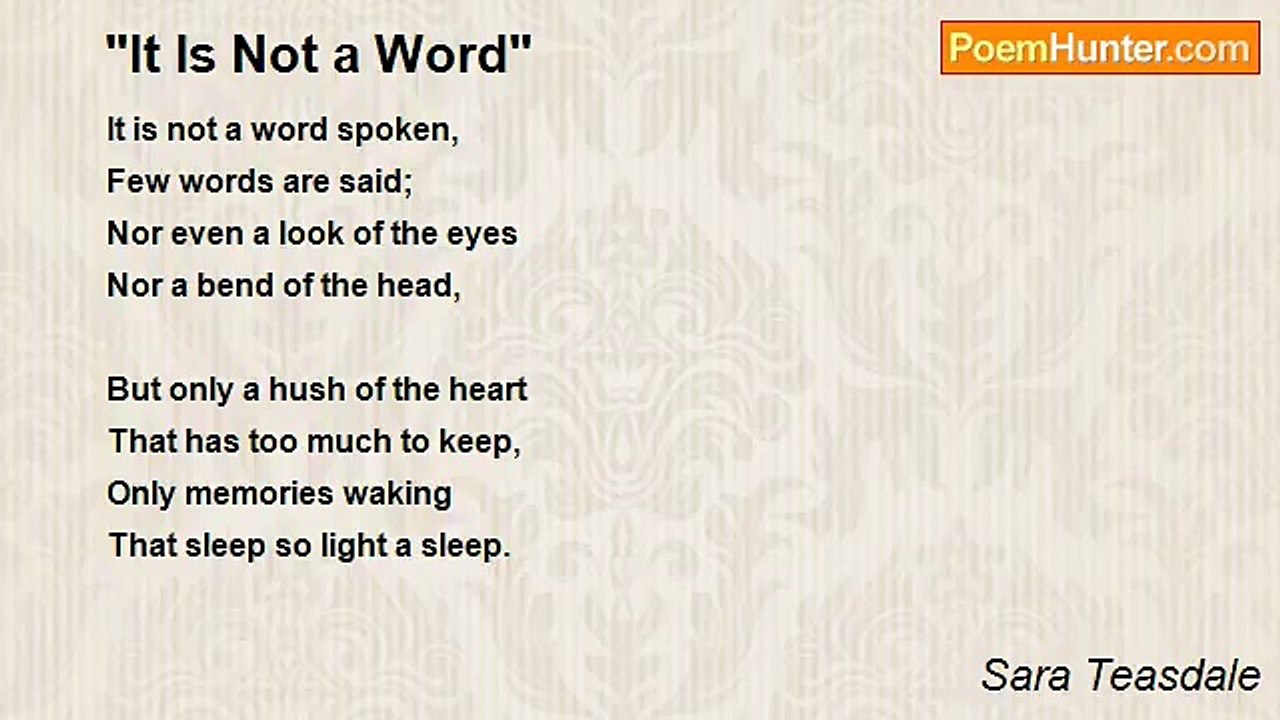 "It Is Not a Word"

PoemHunter.com

It is not a word spoken,
Few words are said;
Nor even a look of the eyes
Nor a bend of the head,

But only a hush of the heart
That has too much to keep,
Only memories waking
That sleep so light a sleep.

Sara Teasdale